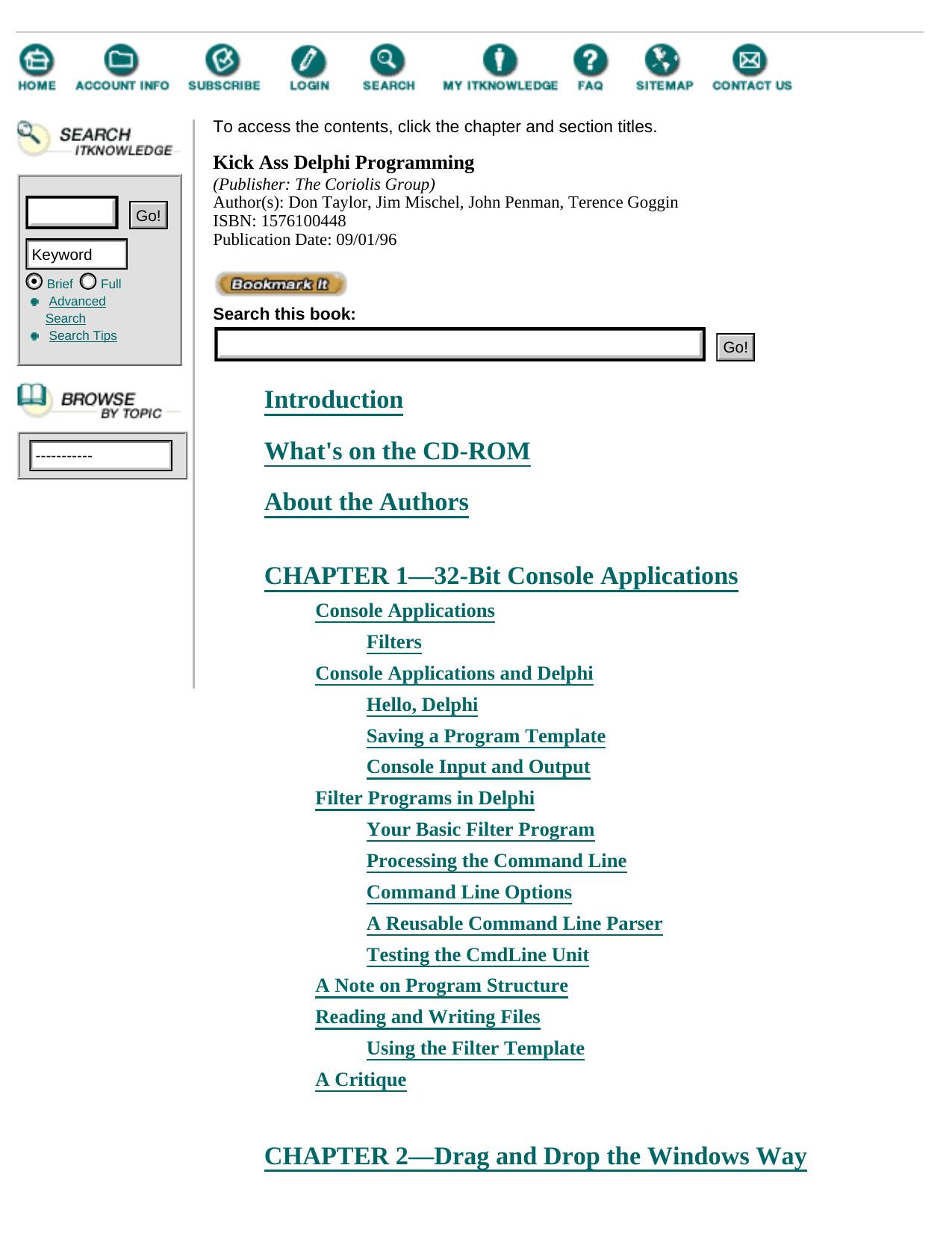 HOME ACCOUNT INFO SUBSCRIBE LOGIN SEARCH MY ITKNOWLEDGE FAQ SITEMAP CONTACT US

SEARCH ITKNOWLEDGE

Go!

Keyword

Brief Full

Advanced Search

Search Tips

BROWSE BY TOPIC

-----------

To access the contents, click the chapter and section titles.

Kick Ass Delphi Programming
(Publisher: The Coriolis Group)
Author(s): Don Taylor, Jim Mischel, John Penman, Terence Goggin
ISBN: 1576100448
Publication Date: 09/01/96

Bookmark It

Search this book:

Go!

Introduction

What's on the CD-ROM

About the Authors

CHAPTER 1—32-Bit Console Applications

Console Applications

Filters

Console Applications and Delphi

Hello, Delphi

Saving a Program Template

Console Input and Output

Filter Programs in Delphi

Your Basic Filter Program

Processing the Command Line

Command Line Options

A Reusable Command Line Parser

Testing the CmdLine Unit

A Note on Program Structure

Reading and Writing Files

Using the Filter Template

A Critique

CHAPTER 2—Drag and Drop the Windows Way